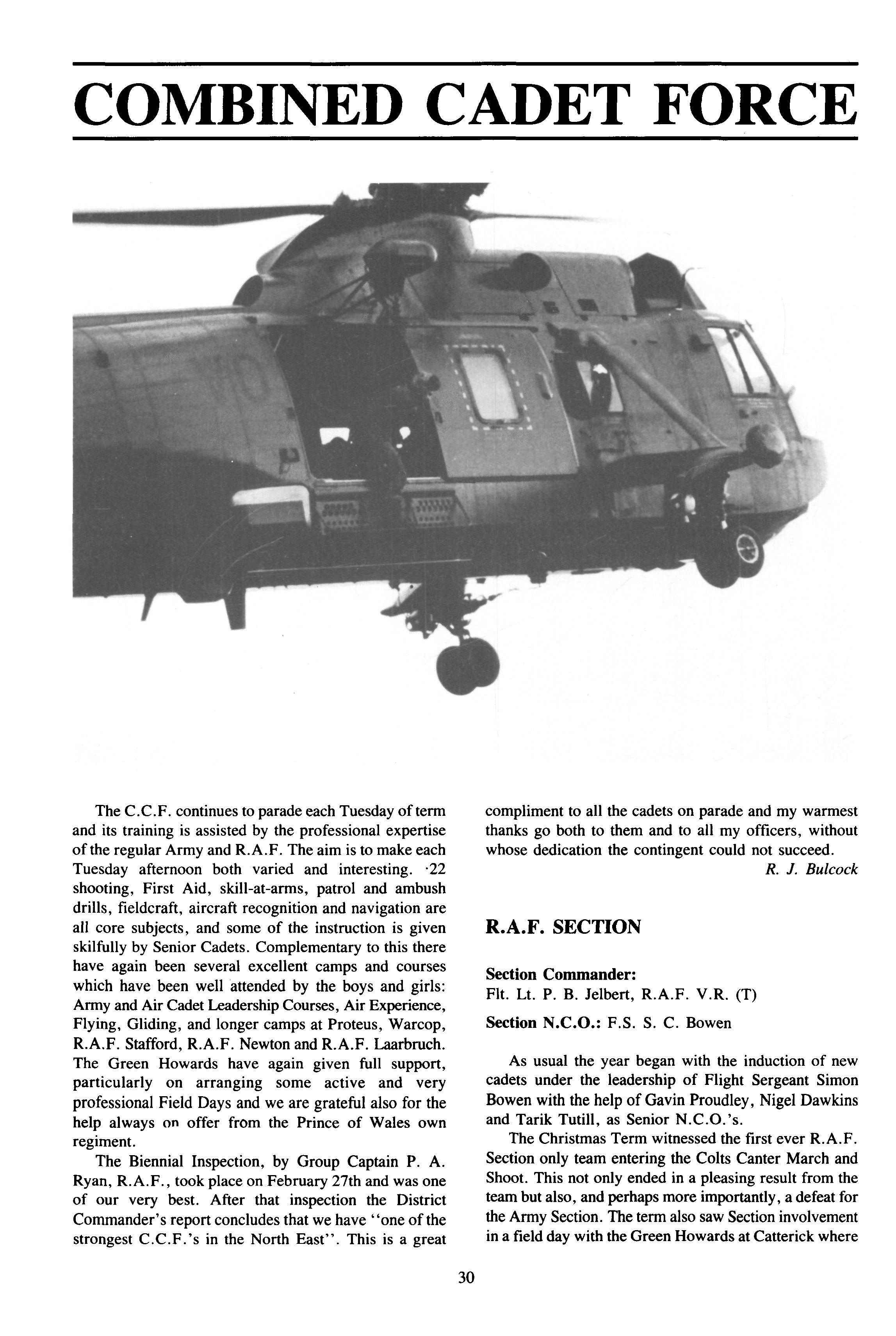 COMBINED CADET FORCE

The C.C.F. continues to parade each Tuesday of term and its training is assisted by the professional expertise of the regular Army and R.A.F. The aim is to make each Tuesday afternoon both varied and interesting. ·22 shooting, First Aid, skill-at-arms, patrol and ambush drills, fieldcraft, aircraft recognition and navigation are all core subjects, and some of the instruction is given skilfully by Senior Cadets. Complementary to this there have again been several excellent camps and courses which have been well attended by the boys and girls: Army and Air Cadet Leadership Courses, Air Experience, Flying, Gliding, and longer camps at Proteus, Warcop, R.A.F. Stafford, R.A.F. Newton and R.A.F. Laarbruch. The Green Howards have again given full support, particularly on arranging some active and very professional Field Days and we are grateful also for the help always on offer from the Prince of Wales own regiment.

The Biennial Inspection, by Group Captain P. A. Ryan, R.A.F., took place on February 27th and was one of our very best. After that inspection the District Commander's report concludes that we have "one of the strongest C.C.F.'s in the North East". This is a great compliment to all the cadets on parade and my warmest thanks go both to them and to all my officers, without whose dedication the contingent could not succeed.

R. J. Bulcock

R.A.F. SECTION

Section Commander:
Flt. Lt. P. B. Jelbert, R.A.F. V.R. (T)

Section N.C.O.: F.S. S. C. Bowen

As usual the year began with the induction of new cadets under the leadership of Flight Sergeant Simon Bowen with the help of Gavin Proudley, Nigel Dawkins and Tarik Tutill, as Senior N.C.O.'s.

The Christmas Term witnessed the first ever R.A.F. Section only team entering the Colts Canter March and Shoot. This not only ended in a pleasing result from the team but also, and perhaps more importantly, a defeat for the Army Section. The term also saw Section involvement in a field day with the Green Howards at Catterick where

30